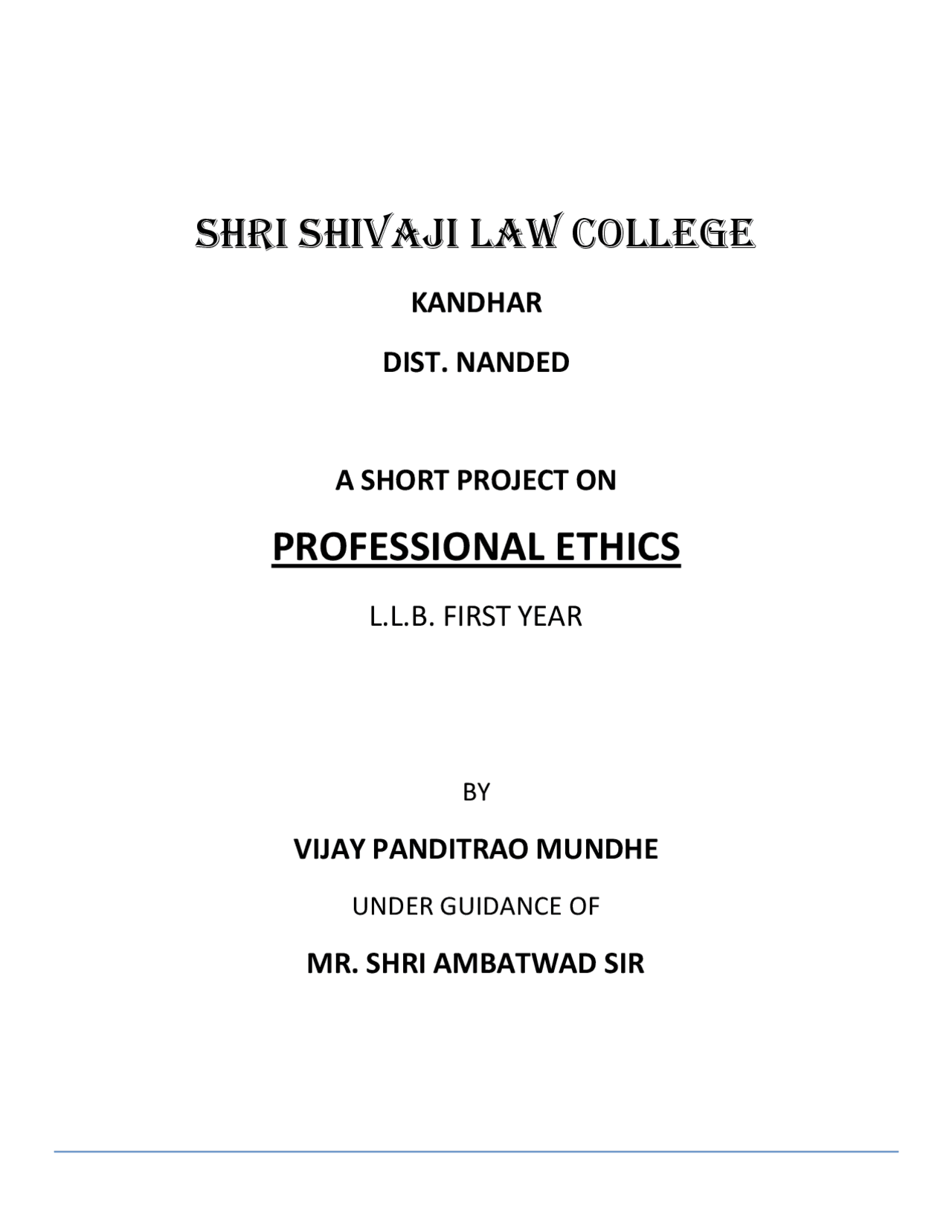 SHRI SHIVAJI LAW COLLEGE

KANDHAR

DIST. NANDED

A SHORT PROJECT ON

PROFESSIONAL ETHICS

L.L.B. FIRST YEAR

BY

VIJAY PANDITRAO MUNDHE

UNDER GUIDANCE OF

MR. SHRI AMBATWAD SIR